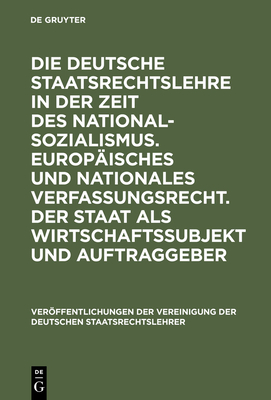 DE GRUYTER

DIE DEUTSCHE STAATSRECHTSLEHRE IN DER ZEIT DES NATIONALSOZIALISMUS. EUROPÄISCHES UND NATIONALES VERFASSUNGSRECHT. DER STAAT ALS WIRTSCHAFTSSUBJEKT UND AUFTRAGGEBER

VERÖFFENTLICHUNGEN DER VEREINIGUNG DER DEUTSCHEN STAATSRECHTSLEHRER

DE G